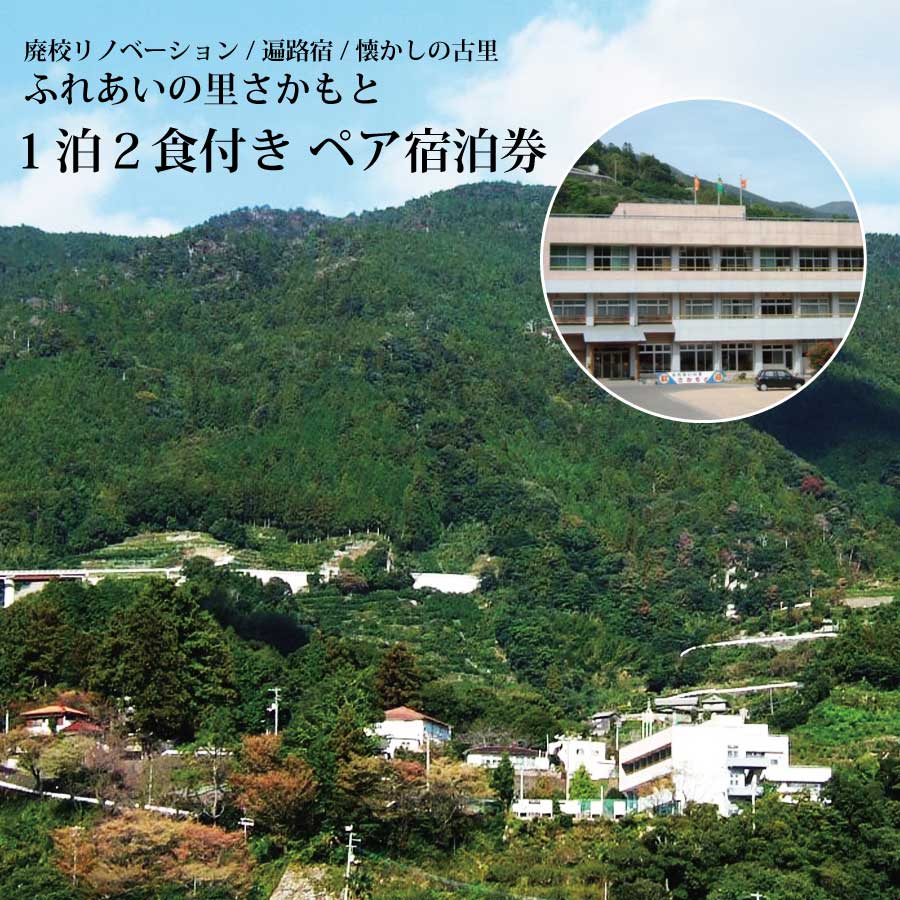 廃校リノベーション / 遍路宿 / 懐かしの古里
ふれあいの里さかもと
1泊2食付き ペア宿泊券